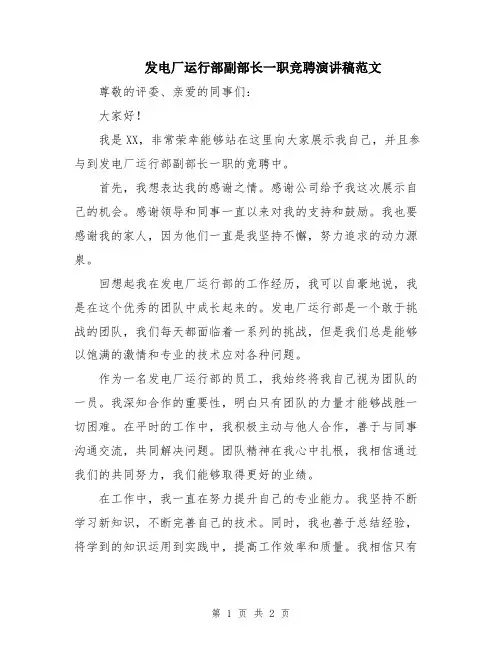 发电厂运行部副部长一职竞聘演讲稿范文

尊敬的评委、亲爱的同事们：

大家好！

我是XX，非常荣幸能够站在这里向大家展示我自己，并且参与到发电厂运行部副部长一职的竞聘中。

首先，我想表达我的感谢之情。感谢公司给予我这次展示自己的机会。感谢领导和同事一直以来对我的支持和鼓励。我也要感谢我的家人，因为他们一直是我坚持不懈，努力追求的动力源泉。

回想起我在发电厂运行部的工作经历，我可以自豪地说，我是在这个优秀的团队中成长起来的。发电厂运行部是一个敢于挑战的团队，我们每天都面临着一系列的挑战，但是我们总是能够以饱满的激情和专业的技术应对各种问题。

作为一名发电厂运行部的员工，我始终将我自己视为团队的一员。我深知合作的重要性，明白只有团队的力量才能够战胜一切困难。在平时的工作中，我积极主动与他人合作，善于与同事沟通交流，共同解决问题。团队精神在我心中扎根，我相信通过我们的共同努力，我们能够取得更好的业绩。

在工作中，我一直在努力提升自己的专业能力。我坚持不断学习新知识，不断完善自己的技术。同时，我也善于总结经验，将学到的知识运用到实践中，提高工作效率和质量。我相信只有

第 1 页 共 2 页